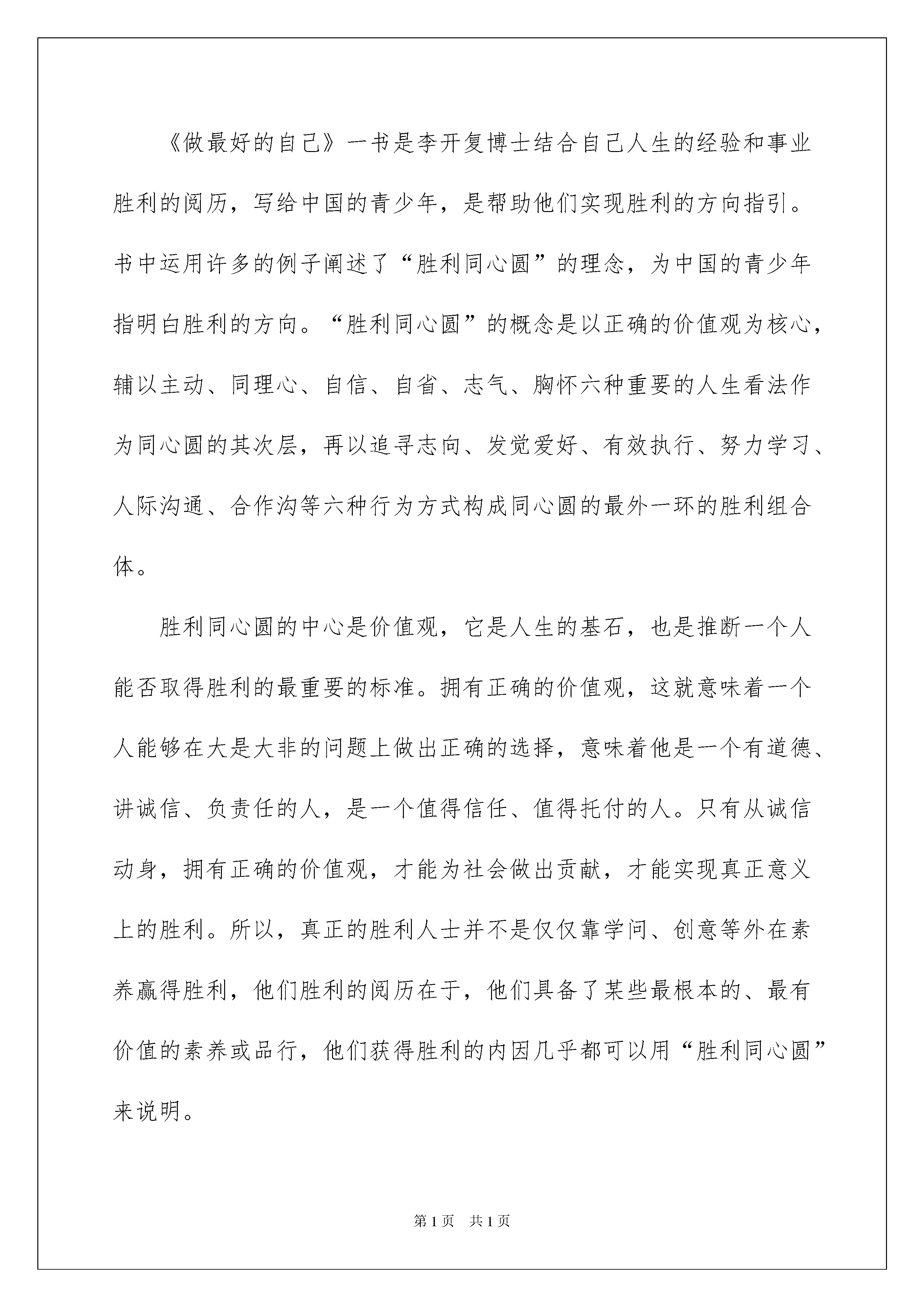 《做最好的自己》一书是李开复博士结合自己人生的经验和事业胜利的阅历，写给中国的青少年，是帮助他们实现胜利的方向指引。书中运用许多的例子阐述了“胜利同心圆”的理念，为中国的青少年指明白胜利的方向。“胜利同心圆”的概念是以正确的价值观为核心，辅以主动、同理心、自信、自省、志气、胸怀六种重要的人生看法作为同心圆的其次层，再以追寻志向、发觉爱好、有效执行、努力学习、人际沟通、合作沟等六种行为方式构成同心圆的最外一环的胜利组合体。

胜利同心圆的中心是价值观，它是人生的基石，也是推断一个人能否取得胜利的最重要的标准。拥有正确的价值观，这就意味着一个人能够在大是大非的问题上做出正确的选择，意味着他是一个有道德、讲诚信、负责任的人，是一个值得信任、值得托付的人。只有从诚信动身，拥有正确的价值观，才能为社会做出贡献，才能实现真正意义上的胜利。所以，真正的胜利人士并不是仅仅靠学问、创意等外在素养赢得胜利，他们胜利的阅历在于，他们具备了某些最根本的、最有价值的素养或品行，他们获得胜利的内因几乎都可以用“胜利同心圆”来说明。

第1页 共1页